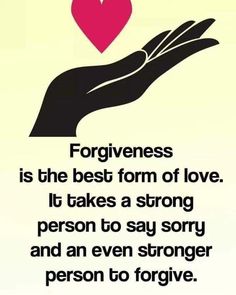 Forgiveness
is the best form of love.
It takes a strong
person to say sorry
and an even stronger
person to forgive.